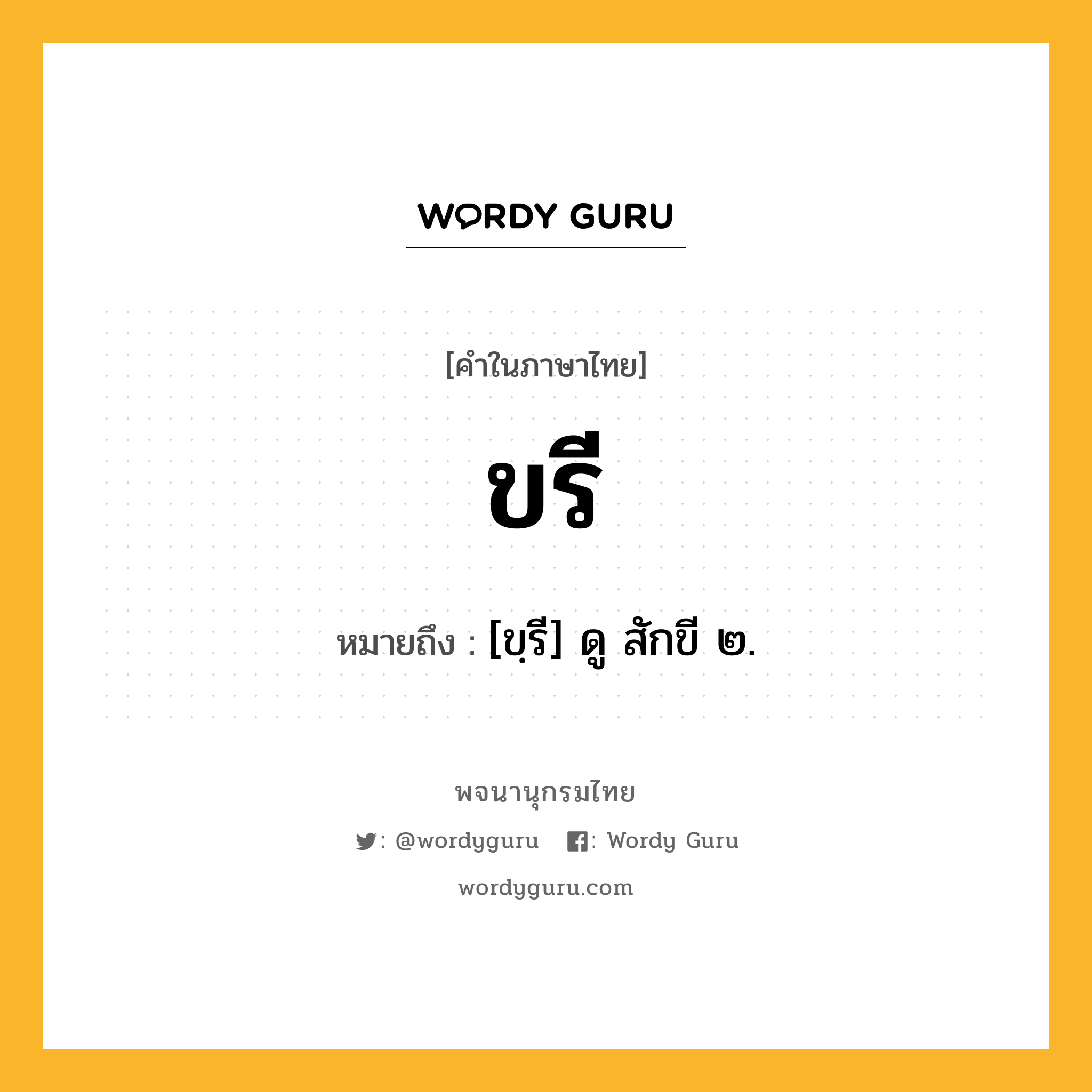 WORDY GURU

[คำในภาษาไทย]

ขรี

หมายถึง : [ขฺรี] ดู สักขี ๒.

พจนานุกรมไทย

: @wordyguru : Wordy Guru

wordyguru.com